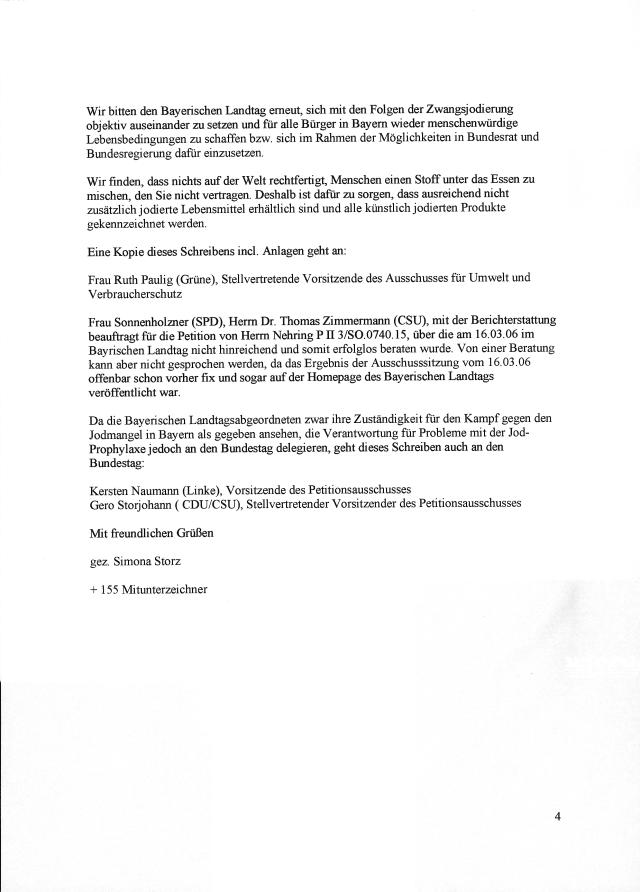 Wir bitten den Bayerischen Landtag erneut, sich mit den Folgen der Zwangsjodierung objektiv auseinander zu setzen und für alle Bürger in Bayern wieder menschenwürdige Lebensbedingungen zu schaffen bzw. sich im Rahmen der Möglichkeiten in Bundesrat und Bundesregierung dafür einzusetzen.

Wir finden, dass nichts auf der Welt rechtfertigt, Menschen einen Stoff unter das Essen zu mischen, den Sie nicht vertragen. Deshalb ist dafür zu sorgen, dass ausreichend nicht zusätzlich jodierte Lebensmittel erhältlich sind und alle künstlich jodierten Produkte gekennzeichnet werden.

Eine Kopie dieses Schreibens incl. Anlagen geht an:

Frau Ruth Paulig (Grüne), Stellvertretende Vorsitzende des Ausschusses für Umwelt und Verbraucherschutz

Frau Sonnenholzner (SPD), Herrn Dr. Thomas Zimmermann (CSU), mit der Berichterstattung beauftragt für die Petition von Herrn Nehring P II 3/SO.0740.15, über die am 16.03.06 im Bayrischen Landtag nicht hinreichend und somit erfolglos beraten wurde. Von einer Beratung kann aber nicht gesprochen werden, da das Ergebnis der Ausschusssitzung vom 16.03.06 offenbar schon vorher fix und sogar auf der Homepage des Bayerischen Landtags veröffentlicht war.

Da die Bayerischen Landtagsabgeordneten zwar ihre Zuständigkeit für den Kampf gegen den Jodmangel in Bayern als gegeben ansehen, die Verantwortung für Probleme mit der Jod-Prophylaxe jedoch an den Bundestag delegieren, geht dieses Schreiben auch an den Bundestag:

Kersten Naumann (Linke), Vorsitzende des Petitionsausschusses
Gero Storjohann ( CDU/CSU), Stellvertretender Vorsitzender des Petitionsausschusses

Mit freundlichen Grüßen

gez. Simona Storz

+ 155 Mitunterzeichner

4